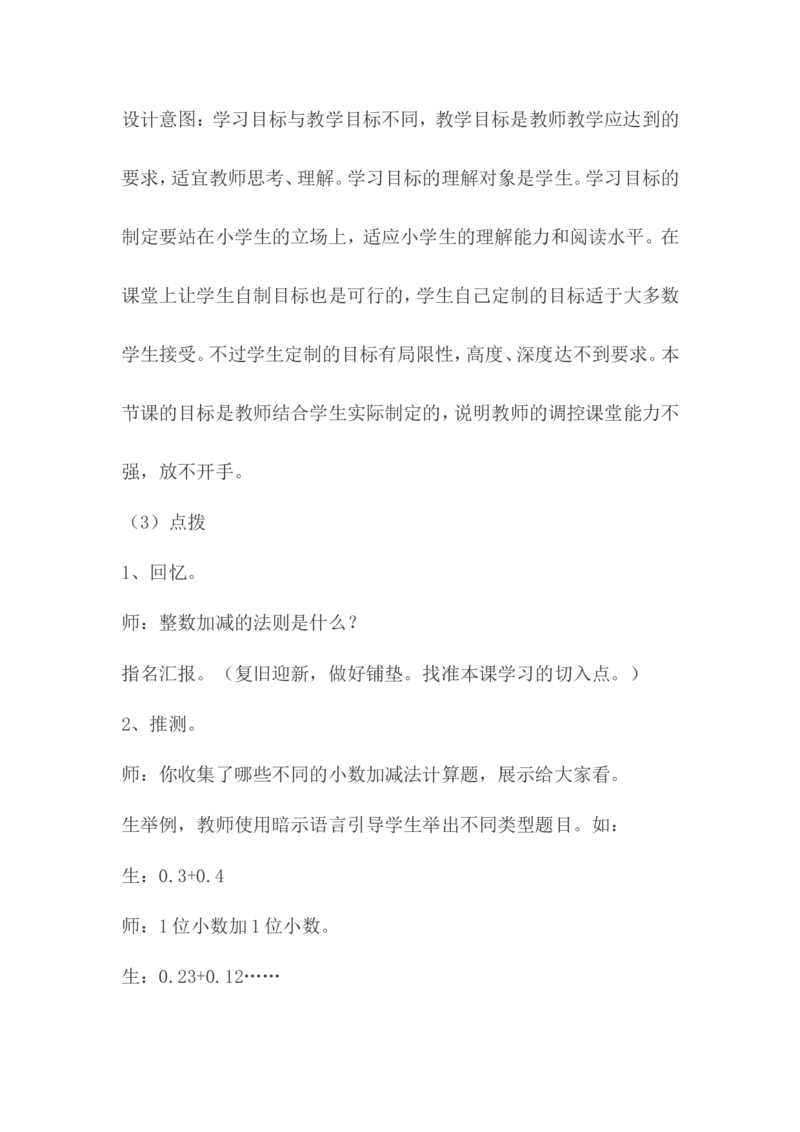 设计意图：学习目标与教学目标不同，教学目标是教师教学应达到的要求，适宜教师思考、理解。学习目标的理解对象是学生。学习目标的制定要站在小学生的立场上，适应小学生的理解能力和阅读水平。在课堂上让学生自制目标也是可行的，学生自己定制的目标适于大多数学生接受。不过学生定制的目标有局限性，高度、深度达不到要求。本节课的目标是教师结合学生实际制定的，说明教师的调控课堂能力不强，放不开手。

（3）点拨

1、回忆。

师：整数加减的法则是什么？

指名汇报。（复旧迎新，做好铺垫。找准本课学习的切入点。）

2、推测。

师：你收集了哪些不同的小数加减法计算题，展示给大家看。

生举例，教师使用暗示语言引导学生举出不同类型题目。如：

生：0.3+0.4

师：1位小数加1位小数。

生：0.23+0.12……